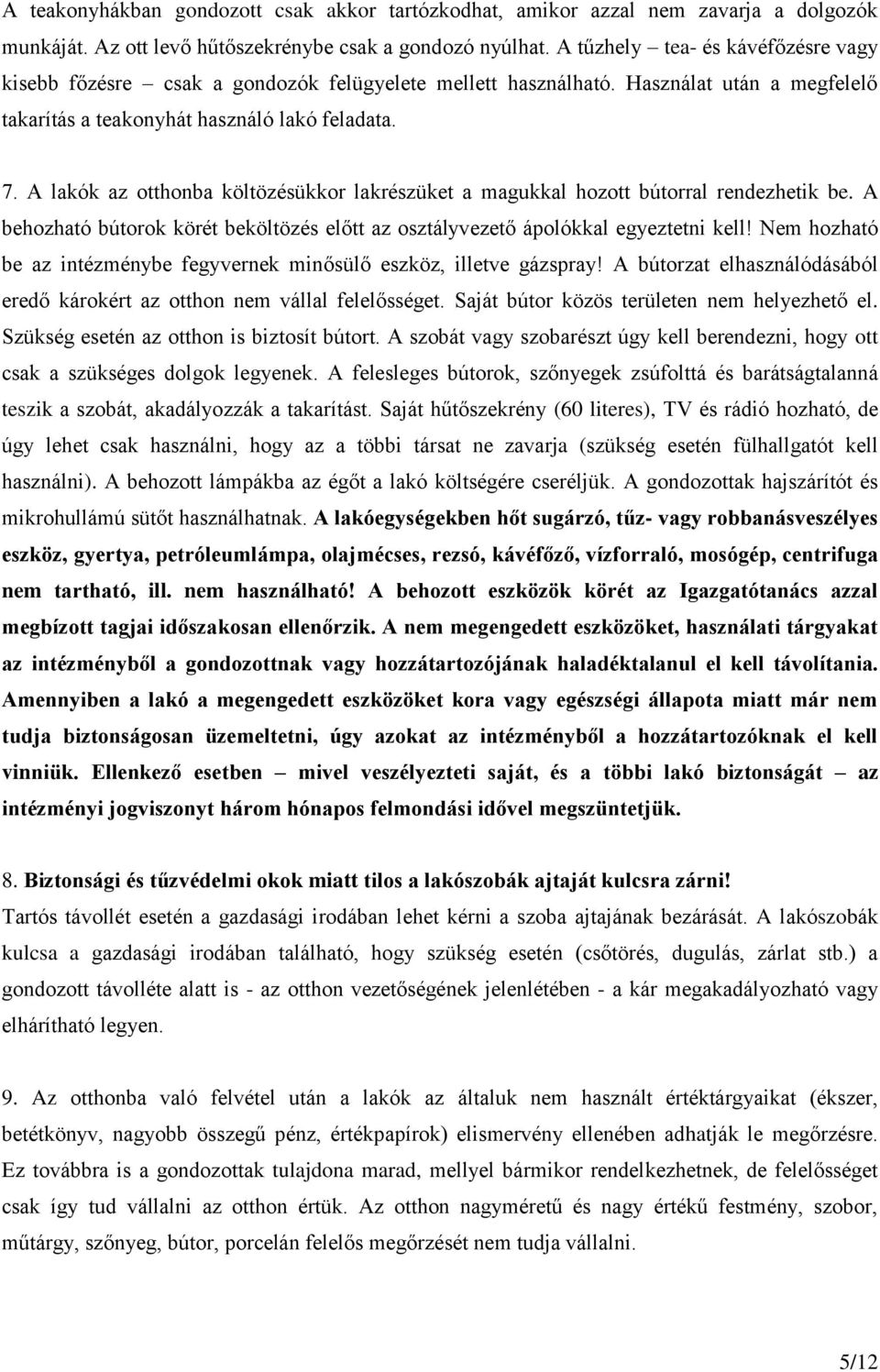 A teakonyhákban gondozott csak akkor tartózkodhat, amikor azzal nem zavarja a dolgozók munkáját. Az ott levő hűtőszekrénybe csak a gondozó nyúlhat. A tűzhely – tea- és kávéfőzésre vagy kisebb főzésre – csak a gondozók felügyelete mellett használható. Használat után a megfelelő takarítás a teakonyhát használó lakó feladata.

7. A lakók az otthonba költözésükkor lakrészüket a magukkal hozott bútorral rendezhetik be. A behozható bútorok körét beköltözés előtt az osztályvezető ápolókkal egyeztetni kell! Nem hozható be az intézménybe fegyvernek minősülő eszköz, illetve gázspray! A bútorzat elhasználódásából eredő károkért az otthon nem vállal felelősséget. Saját bútor közös területen nem helyezhető el. Szükség esetén az otthon is biztosít bútort. A szobát vagy szobarészt úgy kell berendezni, hogy ott csak a szükséges dolgok legyenek. A felesleges bútorok, szőnyegek zsúfolttá és barátságtalanná teszik a szobát, akadályozzák a takarítást. Saját hűtőszekrény (60 literes), TV és rádió hozható, de úgy lehet csak használni, hogy az a többi társat ne zavarja (szükség esetén fülhallgatót kell használni). A behozott lámpákba az égőt a lakó költségére cseréljük. A gondozottak hajszárítót és mikrohullámú sütőt használhatnak. A lakóegységekben hőt sugárzó, tűz- vagy robbanásveszélyes eszköz, gyertya, petróleumlámpa, olajmécses, rezsó, kávéfőző, vízforraló, mosógép, centrifuga nem tartható, ill. nem használható! A behozott eszközök körét az Igazgatótanács azzal megbízott tagjai időszakosan ellenőrzik. A nem megengedett eszközöket, használati tárgyakat az intézményből a gondozottnak vagy hozzátartozójának haladéktalanul el kell távolítania. Amennyiben a lakó a megengedett eszközöket kora vagy egészségi állapota miatt már nem tudja biztonságosan üzemeltetni, úgy azokat az intézményből a hozzátartozóknak el kell vinniük. Ellenkező esetben – mivel veszélyezteti saját, és a többi lakó biztonságát – az intézményi jogviszonyt három hónapos felmondási idővel megszüntetjük.

8. Biztonsági és tűzvédelmi okok miatt tilos a lakószobák ajtaját kulcsra zárni! Tartós távollét esetén a gazdasági irodában lehet kérni a szoba ajtajának bezárását. A lakószobák kulcsa a gazdasági irodában található, hogy szükség esetén (csőtörés, dugulás, zárlat stb.) a gondozott távolléte alatt is - az otthon vezetőségének jelenlétében - a kár megakadályozható vagy elhárítható legyen.

9. Az otthonba való felvétel után a lakók az általuk nem használt értéktárgyaikat (ékszer, betétkönyv, nagyobb összegű pénz, értékpapírok) elismervény ellenében adhatják le megőrzésre. Ez továbbra is a gondozottak tulajdona marad, mellyel bármikor rendelkezhetnek, de felelősséget csak így tud vállalni az otthon értük. Az otthon nagyméretű és nagy értékű festmény, szobor, műtárgy, szőnyeg, bútor, porcelán felelős megőrzését nem tudja vállalni.

5/12